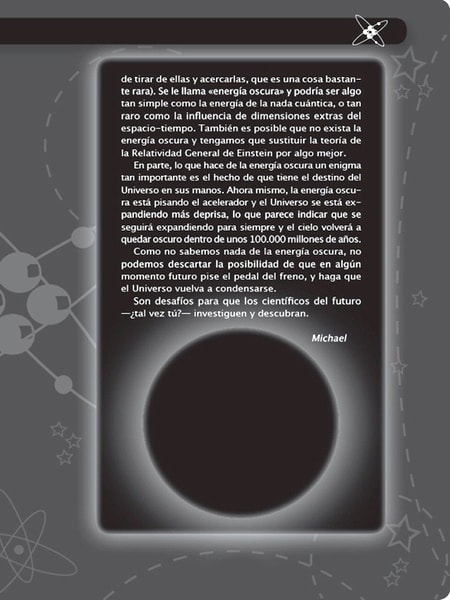 de tirar de ellas y acercarlas, que es una cosa bastante rara). Se le llama «energía oscura» y podría ser algo tan simple como la energía de la nada cuántica, o tan raro como la influencia de dimensiones extras del espacio-tiempo. También es posible que no exista la energía oscura y tengamos que sustituir la teoría de la Relatividad General de Einstein por algo mejor.

En parte, lo que hace de la energía oscura un enigma tan importante es el hecho de que tiene el destino del Universo en sus manos. Ahora mismo, la energía oscura está pisando el acelerador y el Universo se está expandiendo más deprisa, lo que parece indicar que se seguirá expandiendo para siempre y el cielo volverá a quedar oscuro dentro de unos 100.000 millones de años.

Como no sabemos nada de la energía oscura, no podemos descartar la posibilidad de que en algún momento futuro pise el pedal del freno, y haga que el Universo vuelva a condensarse.

Son desafíos para que los científicos del futuro —¿tal vez tú?— investiguen y descubran.

Michael